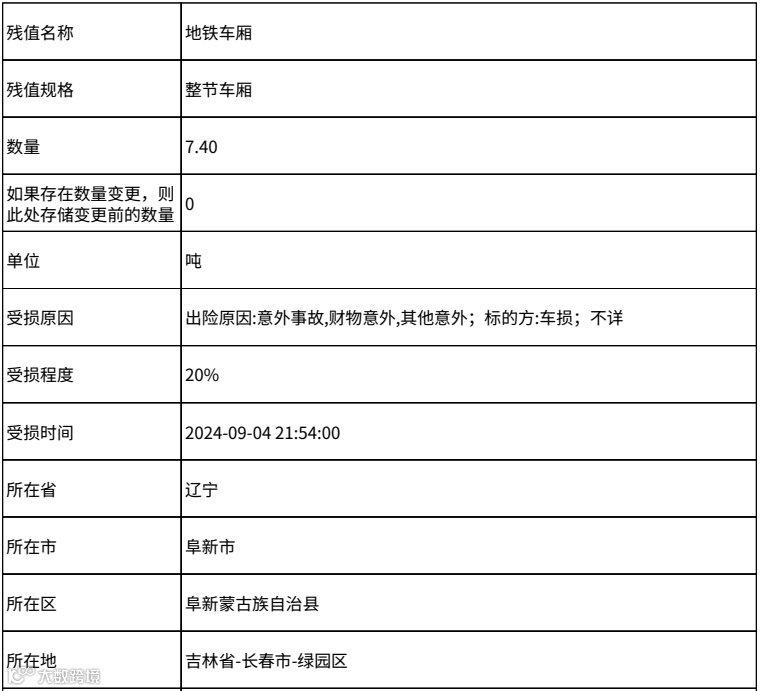 | 残值名称 | 地铁车厢 |
|---|---|
| 残值规格 | 整节车厢 |
| 数量 | 7.40 |
| 如果存在数量变更，则此处存储变更前的数量 | 0 |
| 单位 | 吨 |
| 受损原因 | 出险原因:意外事故,财物意外,其他意外；标的方:车损；不详 |
| 受损程度 | 20% |
| 受损时间 | 2024-09-04 21:54:00 |
| 所在省 | 辽宁 |
| 所在市 | 阜新市 |
| 所在区 | 阜新蒙古族自治县 |
| 所在地 | 吉林省-长春市-绿园区 |

大数跨境